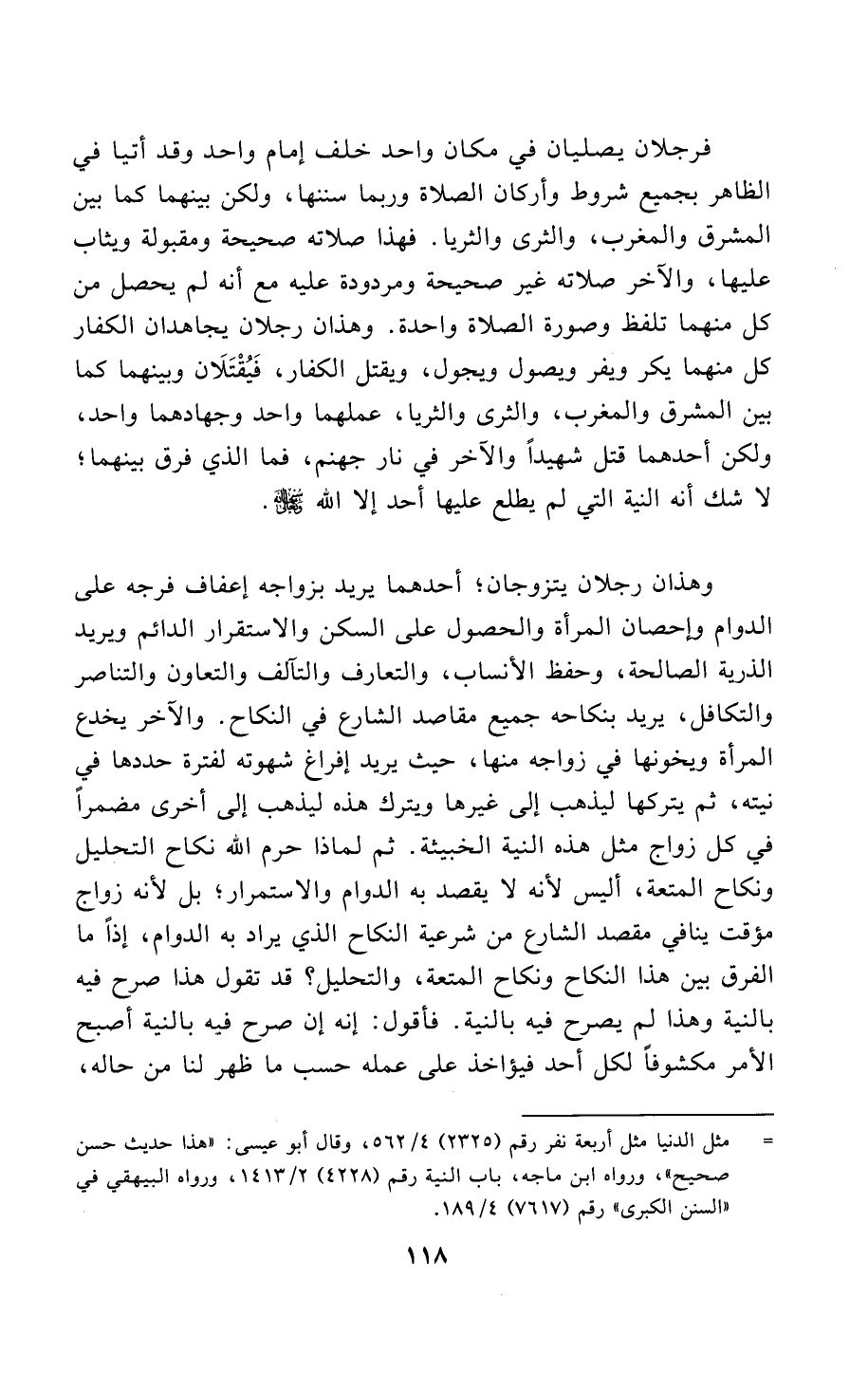 فرجلان يصليان في مكان واحد خلف إمام واحد وقد أتيا في الظاهر بجميع شروط وأركان الصلاة وربما سننها، ولكن بينهما كما بين المشرق والمغرب، والثرى والثريا. فهذا صلاته صحيحة ومقبولة ويثاب عليها، والآخر صلاته غير صحيحة ومردودة عليه مع أنه لم يحصل من كل منهما تلفظ وصورة الصلاة واحدة. وهذان رجلان يجاهدان الكفار كل منهما يكر ويفر ويصول ويجول، ويقتل الكفار، فَيُقْتَلَان وبينهما كما بين المشرق والمغرب، والثرى والثريا، عملهما واحد وجهادهما واحد، ولكن أحدهما قتل شهيداً والآخر في نار جهنم، فما الذي فرق بينهما؛ لا شك أنه النية التي لم يطلع عليها أحد إلا الله ﷻ.

وهذان رجلان يتزوجان؛ أحدهما يريد بزواجه إعفاف فرجه على الدوام وإحصان المرأة والحصول على السكن والاستقرار الدائم ويريد الذرية الصالحة، وحفظ الأنساب، والتعارف والتآلف والتعاون والتناصر والتكافل، يريد بنكاحه جميع مقاصد الشارع في النكاح. والآخر يخدع المرأة ويخونها في زواجه منها، حيث يريد إفراغ شهوته لفترة حددها في نيته، ثم يتركها ليذهب إلى غيرها ويترك هذه ليذهب إلى أخرى مضمراً في كل زواج مثل هذه النية الخبيثة. ثم لماذا حرم الله نكاح التحليل ونكاح المتعة، أليس لأنه لا يقصد به الدوام والاستمرار؛ بل لأنه زواج مؤقت ينافي مقصد الشارع من شرعية النكاح الذي يراد به الدوام، إذاً ما الفرق بين هذا النكاح ونكاح المتعة، والتحليل؟ قد تقول هذا صرح فيه بالنية وهذا لم يصرح فيه بالنية. فأقول: إنه إن صرح فيه بالنية أصبح الأمر مكشوفاً لكل أحد فيؤاخذ على عمله حسب ما ظهر لنا من حاله،

= مثل الدنيا مثل أربعة نفر رقم (٢٣٢٥) ٤/ ٥٦٢، وقال أبو عيسى: «هذا حديث حسن صحيح»، ورواه ابن ماجه، باب النية رقم (٤٢٢٨) ٢/ ١٤١٣، ورواه البيهقي في «السنن الكبرى» رقم (٧٦١٧) ٤/ ١٨٩.

١١٨